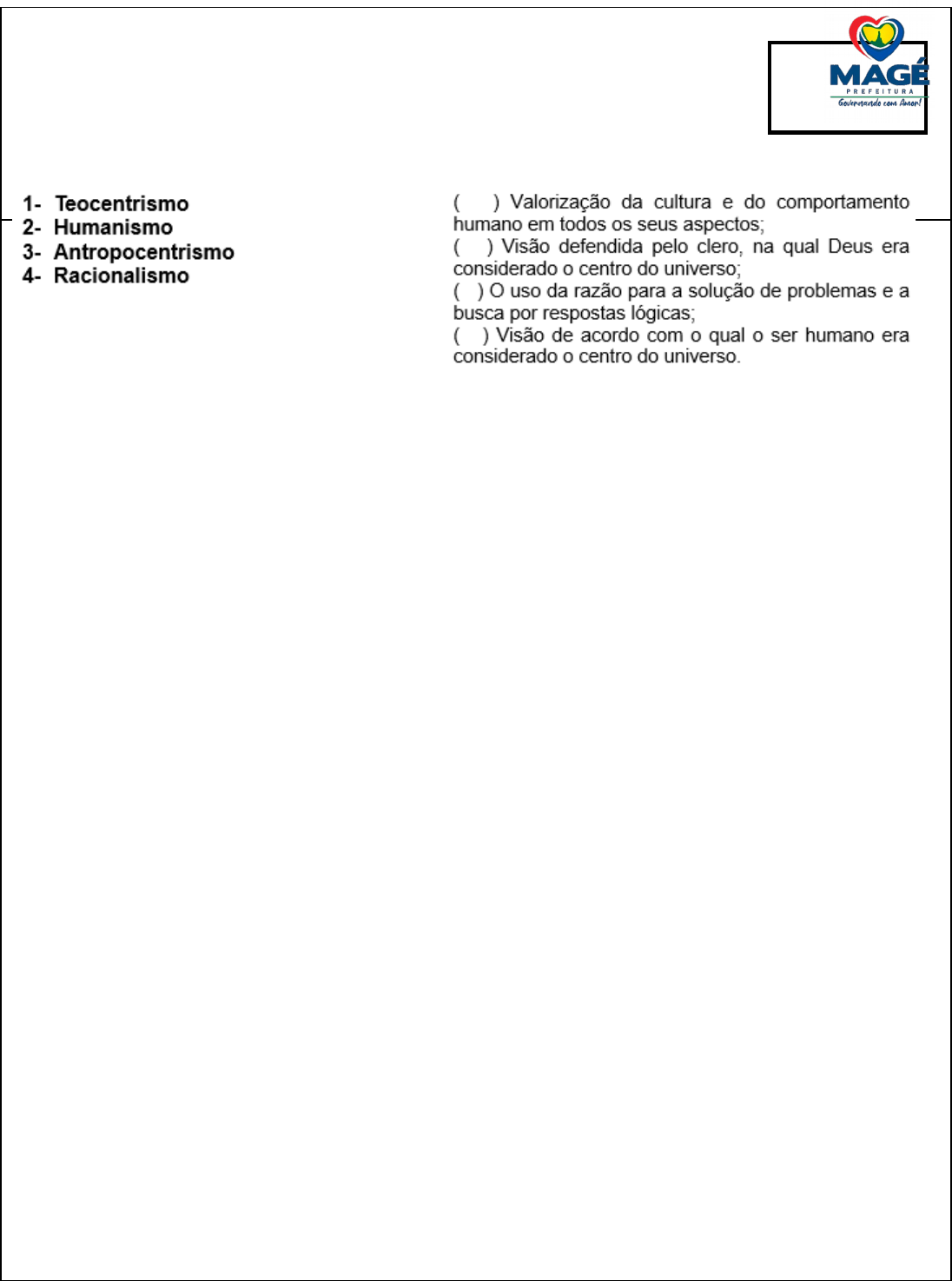 MAGÉ
PREFEITURA
Governando com Amor!

1- Teocentrismo
2- Humanismo
3- Antropocentrismo
4- Racionalismo

(   ) Valorização da cultura e do comportamento humano em todos os seus aspectos;
(   ) Visão defendida pelo clero, na qual Deus era considerado o centro do universo;
(   ) O uso da razão para a solução de problemas e a busca por respostas lógicas;
(   ) Visão de acordo com o qual o ser humano era considerado o centro do universo.